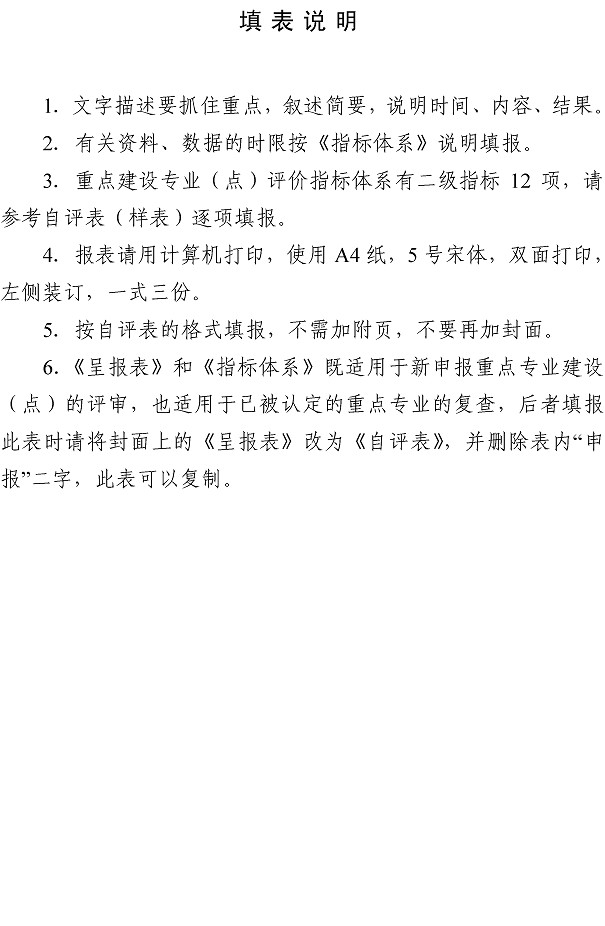 填 表 说 明

1. 文字描述要抓住重点，叙述简要，说明时间、内容、结果。

2. 有关资料、数据的时限按《指标体系》说明填报。

3. 重点建设专业（点）评价指标体系有二级指标 12 项，请参考自评表（样表）逐项填报。

4. 报表请用计算机打印，使用 A4 纸，5 号宋体，双面打印，左侧装订，一式三份。

5. 按自评表的格式填报，不需加附页，不要再加封面。

6.《呈报表》和《指标体系》既适用于新申报重点专业建设（点）的评审，也适用于已被认定的重点专业的复查，后者填报此表时请将封面上的《呈报表》改为《自评表》，并删除表内“申报”二字，此表可以复制。